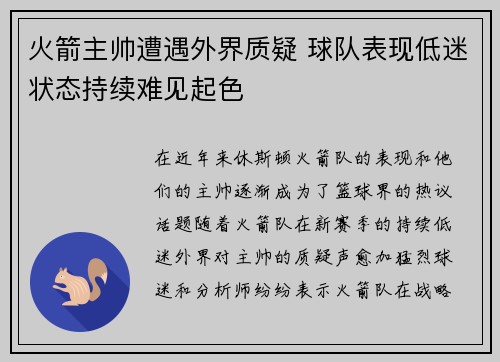 火箭主帅遭遇外界质疑 球队表现低迷状态持续难见起色

在近年来休斯顿火箭队的表现和他们的主帅逐渐成为了篮球界的热议话题随着火箭队在新赛季的持续低迷外界对主帅的质疑声愈加猛烈球迷和分析师纷纷表示火箭队在战略